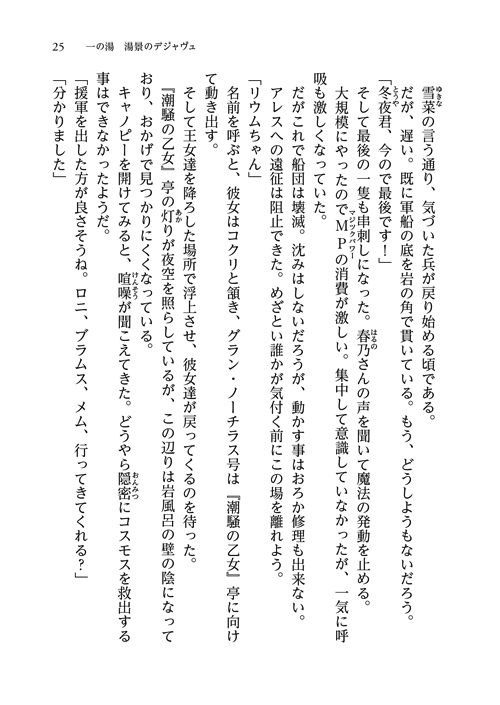 25　一の湯　湯景のデジャヴュ

雪菜の言う通り、気づいた兵が戻り始める頃である。

だが、遅い。既に軍船の底を岩の角で貫いている。もう、どうしようもないだろう。

「冬夜君、今ので最後です！」

そして最後の一隻も串刺しになった。春乃さんの声を聞いて魔法の発動を止める。

大規模にやったのでMPの消費が激しい。集中して意識していなかったが、一気に呼吸も激しくなっていた。

だがこれで船団は壊滅。沈みはしないだろうが、動かす事はおろか修理も出来ない。

アレスへの遠征は阻止できた。めざとい誰かが気付く前にこの場を離れよう。

「リウムちゃん」

名前を呼ぶと、彼女はコクリと頷き、グラン・ノーチラス号は『潮騒の乙女』亭に向けて動き出す。

そして王女達を降ろした場所で浮上させ、彼女達が戻ってくるのを待った。

『潮騒の乙女』亭の灯りが夜空を照らしているが、この辺りは岩風呂の壁の陰になっており、おかげで見つかりにくくなっている。

キャノピーを開けてみると、喧噪が聞こえてきた。どうやら隠密にコスモスを救出する事はできなかったようだ。

「援軍を出した方が良さそうね。ロニ、ブラムス、メム、行ってきてくれる？」

「分かりました」